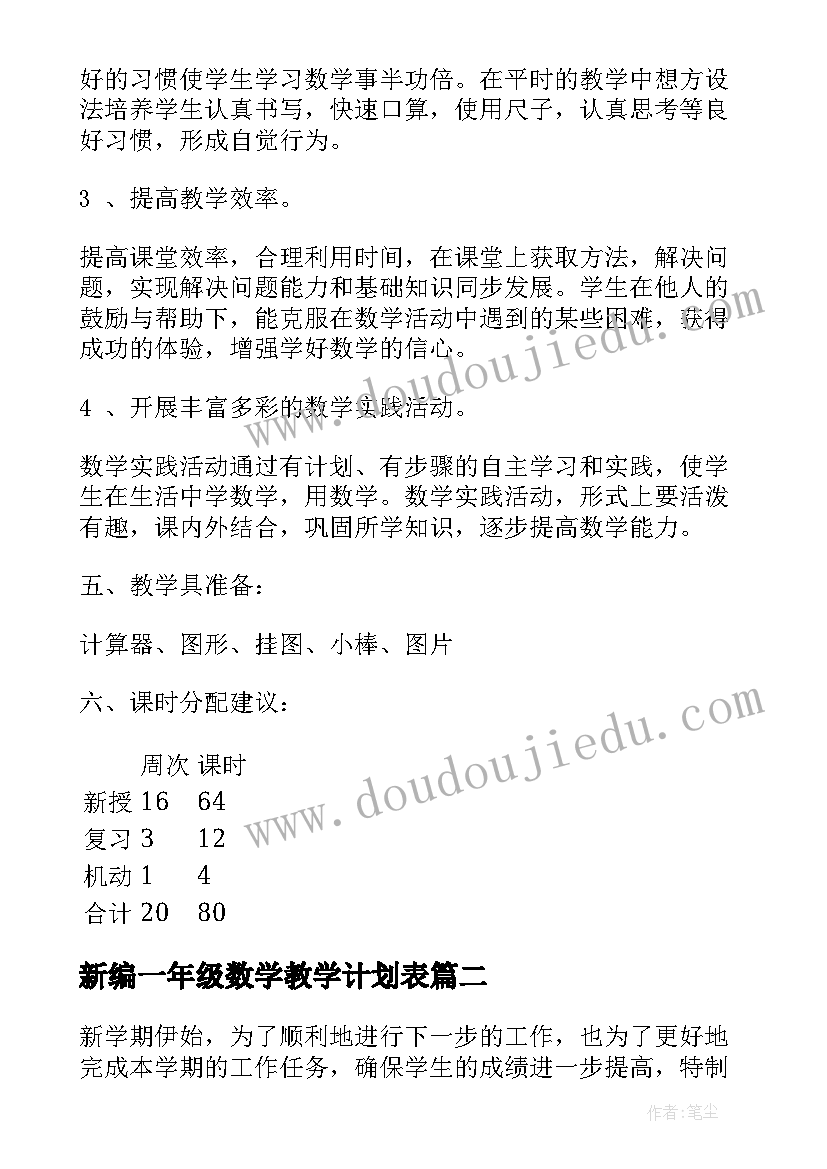 好的习惯使学生学习数学事半功倍。在平时的教学中想方设法培养学生认真书写，快速口算，使用尺子，认真思考等良好习惯，形成自觉行为。

3 、提高教学效率。

提高课堂效率，合理利用时间，在课堂上获取方法，解决问题，实现解决问题能力和基础知识同步发展。学生在他人的鼓励与帮助下，能克服在数学活动中遇到的某些困难，获得成功的体验，增强学好数学的信心。

4 、开展丰富多彩的数学实践活动。

数学实践活动通过有计划、有步骤的自主学习和实践，使学生在生活中学数学，用数学。数学实践活动，形式上要活泼有趣，课内外结合，巩固所学知识，逐步提高数学能力。

五、教学具准备：

计算器、图形、挂图、小棒、图片

六、课时分配建议：

| | 周次 | 课时 |
|---|---|---|
| 新授 | 16 | 64 |
| 复习 | 3 | 12 |
| 机动 | 1 | 4 |
| 合计 | 20 | 80 |

新编一年级数学教学计划表篇二

新学期伊始，为了顺利地进行下一步的工作，也为了更好地完成本学期的工作任务，确保学生的成绩进一步提高，特制

www.doudoujiedu.com
www.doudoujiedu.com

作者:笔尘